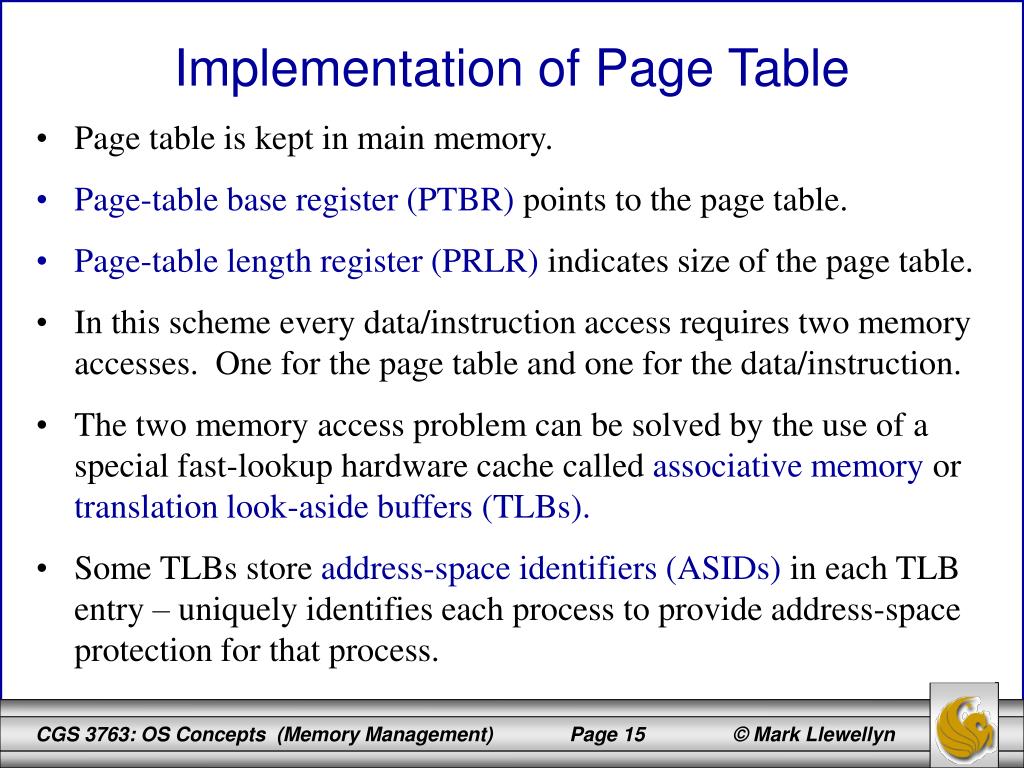 Implementation of Page Table

• Page table is kept in main memory.

• Page-table base register (PTBR) points to the page table.

• Page-table length register (PRLR) indicates size of the page table.

• In this scheme every data/instruction access requires two memory accesses. One for the page table and one for the data/instruction.

• The two memory access problem can be solved by the use of a special fast-lookup hardware cache called associative memory or translation look-aside buffers (TLBs).

• Some TLBs store address-space identifiers (ASIDs) in each TLB entry – uniquely identifies each process to provide address-space protection for that process.

CGS 3763: OS Concepts (Memory Management) Page 15 © Mark Llewellyn